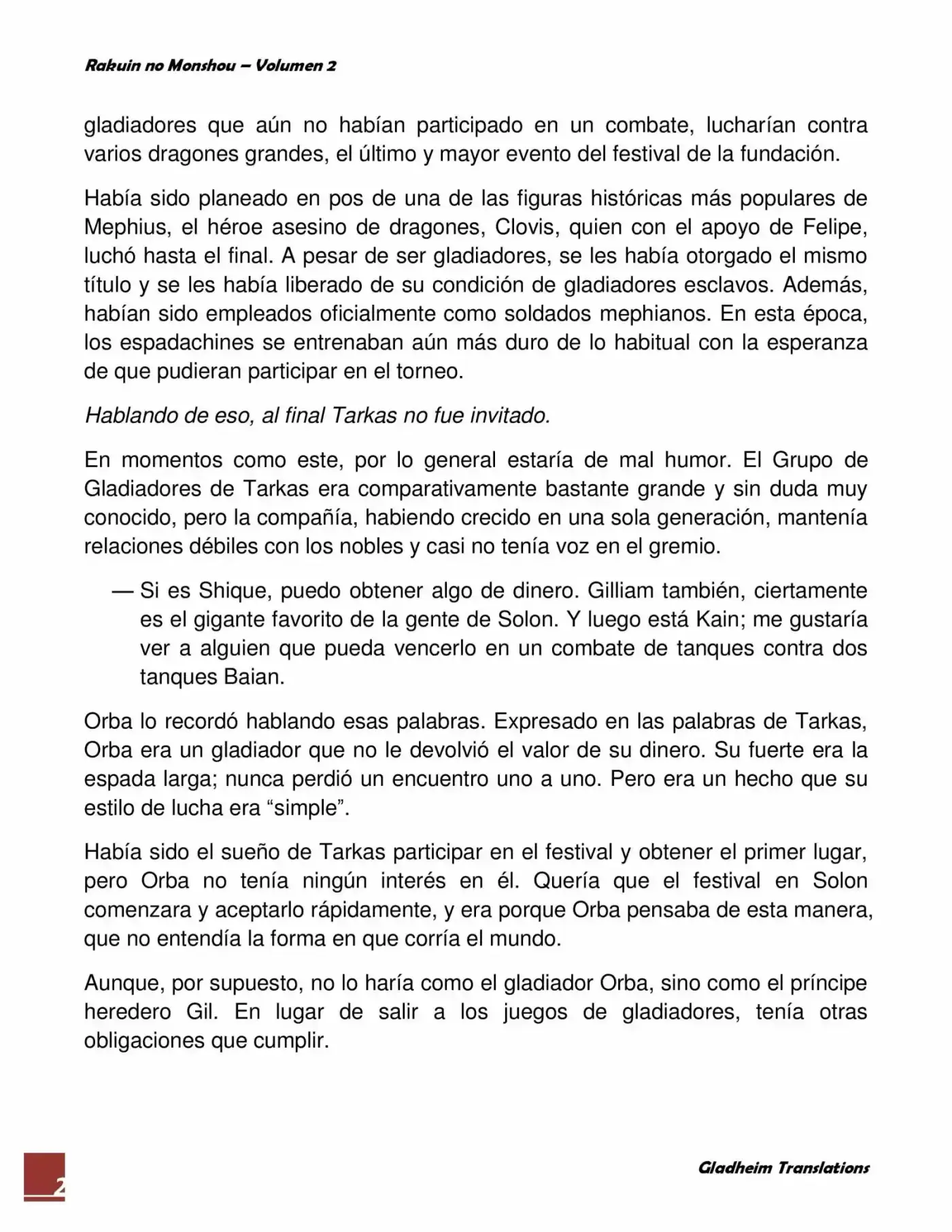 Rakuin no Monshou – Volumen 2

gladiadores que aún no habían participado en un combate, lucharían contra varios dragones grandes, el último y mayor evento del festival de la fundación.

Había sido planeado en pos de una de las figuras históricas más populares de Mephius, el héroe asesino de dragones, Clovis, quien con el apoyo de Felipe, luchó hasta el final. A pesar de ser gladiadores, se les había otorgado el mismo título y se les había liberado de su condición de gladiadores esclavos. Además, habían sido empleados oficialmente como soldados mephianos. En esta época, los espadachines se entrenaban aún más duro de lo habitual con la esperanza de que pudieran participar en el torneo.

Hablando de eso, al final Tarkas no fue invitado.

En momentos como este, por lo general estaría de mal humor. El Grupo de Gladiadores de Tarkas era comparativamente bastante grande y sin duda muy conocido, pero la compañía, habiendo crecido en una sola generación, mantenía relaciones débiles con los nobles y casi no tenía voz en el gremio.

— Si es Shique, puedo obtener algo de dinero. Gilliam también, ciertamente es el gigante favorito de la gente de Solon. Y luego está Kain; me gustaría ver a alguien que pueda vencerlo en un combate de tanques contra dos tanques Baian.

Orba lo recordó hablando esas palabras. Expresado en las palabras de Tarkas, Orba era un gladiador que no le devolvió el valor de su dinero. Su fuerte era la espada larga; nunca perdió un encuentro uno a uno. Pero era un hecho que su estilo de lucha era “simple”.

Había sido el sueño de Tarkas participar en el festival y obtener el primer lugar, pero Orba no tenía ningún interés en él. Quería que el festival en Solon comenzara y aceptarlo rápidamente, y era porque Orba pensaba de esta manera, que no entendía la forma en que corría el mundo.

Aunque, por supuesto, no lo haría como el gladiador Orba, sino como el príncipe heredero Gil. En lugar de salir a los juegos de gladiadores, tenía otras obligaciones que cumplir.

2

Gladheim Translations